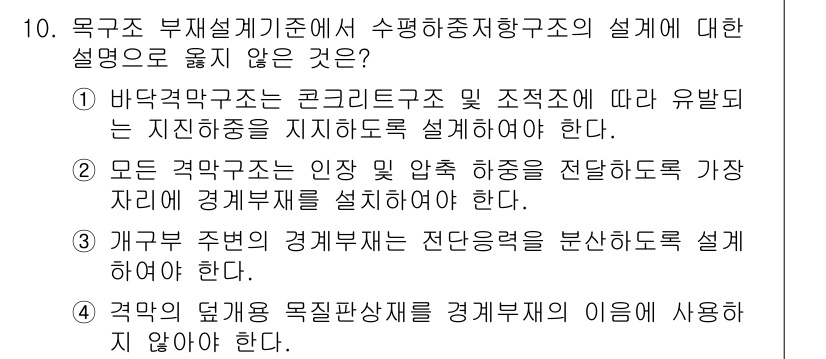 10. 목구조 부재설계기준에서 수평하중저항구조의 설계에 대한 설명으로 옳지 않은 것은?

① 바닥격막구조는 콘크리트구조 및 조적조에 따라 유발되는 지진하중을 지지하도록 설계하여야 한다.

② 모든 격막구조는 인장 및 압축 하중을 전달하도록 가장자리에 경계부재를 설치하여야 한다.

③ 개구부 주변의 경계부재는 전단응력을 분산하도록 설계하여야 한다.

④ 격막의 덮개용 목질판상재를 경계부재의 이음에 사용하지 않아야 한다.